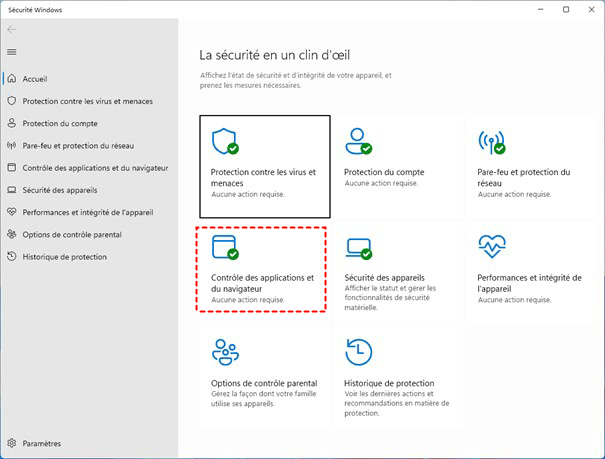 Sécurité Windows

Accueil
Protection contre les virus et menaces
Protection du compte
Pare-feu et protection du réseau
Contrôle des applications et du navigateur
Sécurité des appareils
Performances et intégrité de l'appareil
Options de contrôle parental
Historique de protection

Paramètres

La sécurité en un clin d'œil

Affichez l'état de sécurité et d'intégrité de votre appareil, et prenez les mesures nécessaires.

Protection contre les virus et menaces
Aucune action requise.

Protection du compte
Aucune action requise.

Pare-feu et protection du réseau
Aucune action requise.

Contrôle des applications et du navigateur
Aucune action requise.

Sécurité des appareils
Afficher le statut et gérer les fonctionnalités de sécurité matérielle.

Performances et intégrité de l'appareil
Aucune action requise.

Options de contrôle parental
Gérez la façon dont votre famille utilise ses appareils.

Historique de protection
Voir les dernières actions et recommandations en matière de protection.